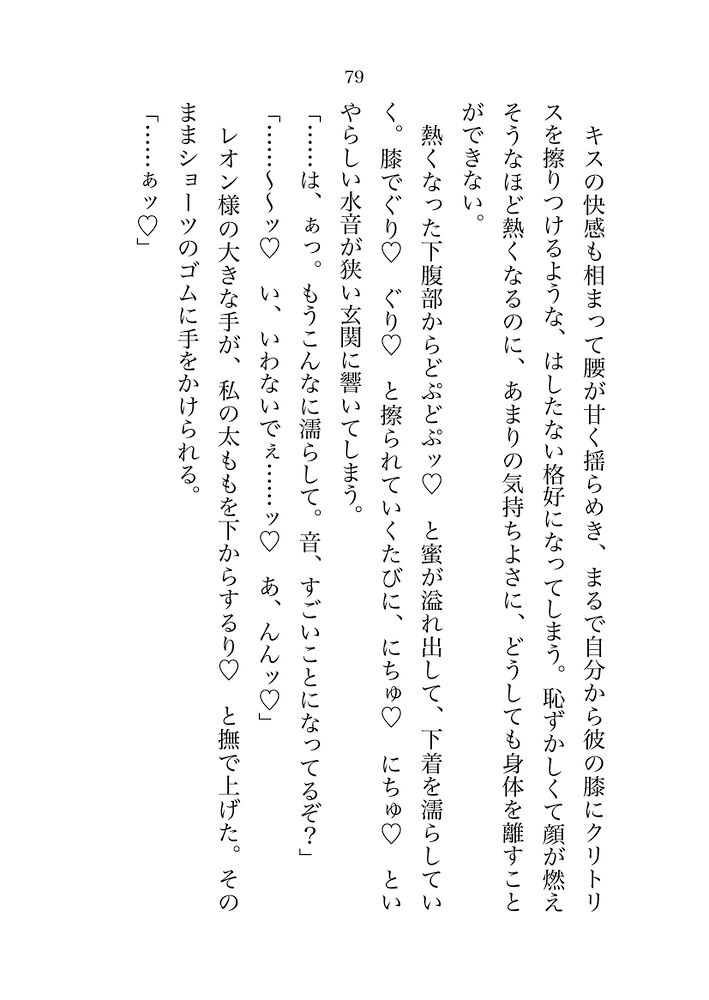 79

キスの快感も相まって腰が甘く揺らめき、まるで自分から彼の膝にクリトリスを擦りつけるような、はしたない格好になってしまう。恥ずかしくて顔が燃えそうなほど熱くなるのに、あまりの気持ちよさに、どうしても身体を離すことができない。

熱くなった下腹部からどぷどぷッ♡　と蜜が溢れ出して、下着を濡らしていく。膝でぐり♡　ぐり♡　と擦られていくたびに、にちゅ♡　にちゅ♡　といやらしい水音が狭い玄関に響いてしまう。

「……は、ぁっ。もうこんなに濡らして。音、すごいことになってるぞ？」

「……～ッ♡　い、いわないでぇ……ッ♡　あ、んんッ♡」

レオン様の大きな手が、私の太ももを下からするり♡　と撫で上げた。そのままショーツのゴムに手をかけられる。

「……ぁッ♡」